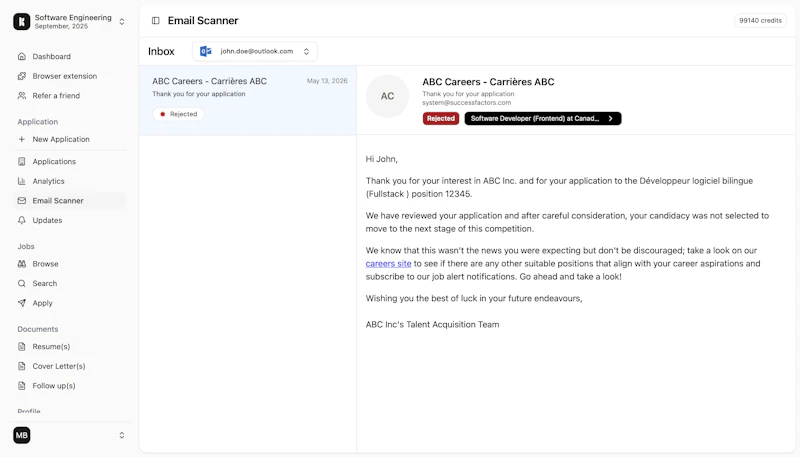 Software Engineering
September, 2025

Dashboard
Browser extension
Refer a friend

Application
New Application
Applications
Analytics
Email Scanner
Updates

Jobs
Browse
Search
Apply

Documents
Resume(s)
Cover Letter(s)
Follow up(s)

Profile

MB

Email Scanner

99140 credits

Inbox

john.doe@outlook.com

ABC Careers - Carrières ABC
May 13, 2026
Thank you for your application
Rejected

AC

ABC Careers - Carrières ABC
Thank you for your application
system@successfactors.com
Rejected
Software Developer (Frontend) at Canad...

Hi John,

Thank you for your interest in ABC Inc. and for your application to the Développeur logiciel bilingue (Fullstack ) position 12345.

We have reviewed your application and after careful consideration, your candidacy was not selected to move to the next stage of this competition.

We know that this wasn't the news you were expecting but don't be discouraged; take a look on our careers site to see if there are any other suitable positions that align with your career aspirations and subscribe to our job alert notifications. Go ahead and take a look!

Wishing you the best of luck in your future endeavours,

ABC Inc's Talent Acquisition Team